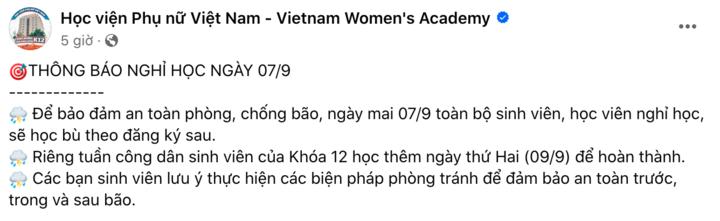 Học viện Phụ nữ Việt Nam - Vietnam Women's Academy
5 giờ ·

THÔNG BÁO NGHỈ HỌC NGÀY 07/9
-------------
Để bảo đảm an toàn phòng, chống bão, ngày mai 07/9 toàn bộ sinh viên, học viên nghỉ học, sẽ học bù theo đăng ký sau.
Riêng tuần công dân sinh viên của Khóa 12 học thêm ngày thứ Hai (09/9) để hoàn thành.
Các bạn sinh viên lưu ý thực hiện các biện pháp phòng tránh để đảm bảo an toàn trước, trong và sau bão.